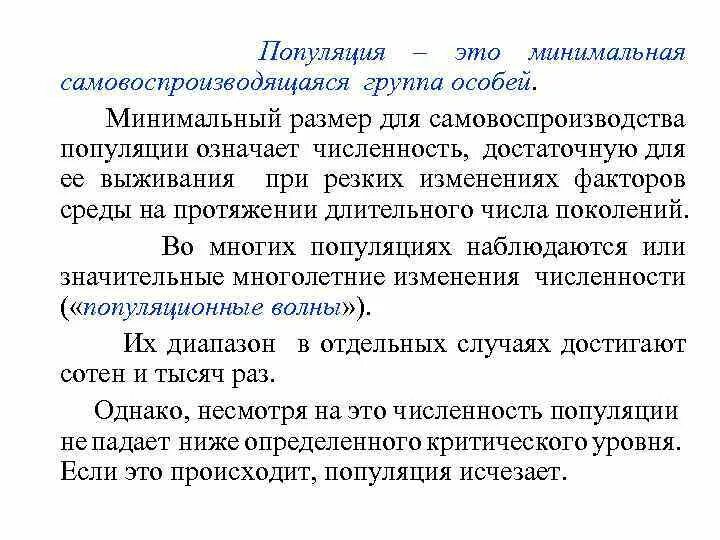 Популяция – это минимальная самовоспроизводящаяся группа особей.

Минимальный размер для самовоспроизводства популяции означает численность, достаточную для ее выживания при резких изменениях факторов среды на протяжении длительного числа поколений.

Во многих популяциях наблюдаются или значительные многолетние изменения численности («популяционные волны»).

Их диапазон в отдельных случаях достигают сотен и тысяч раз.

Однако, несмотря на это численность популяции не падает ниже определенного критического уровня. Если это происходит, популяция исчезает.